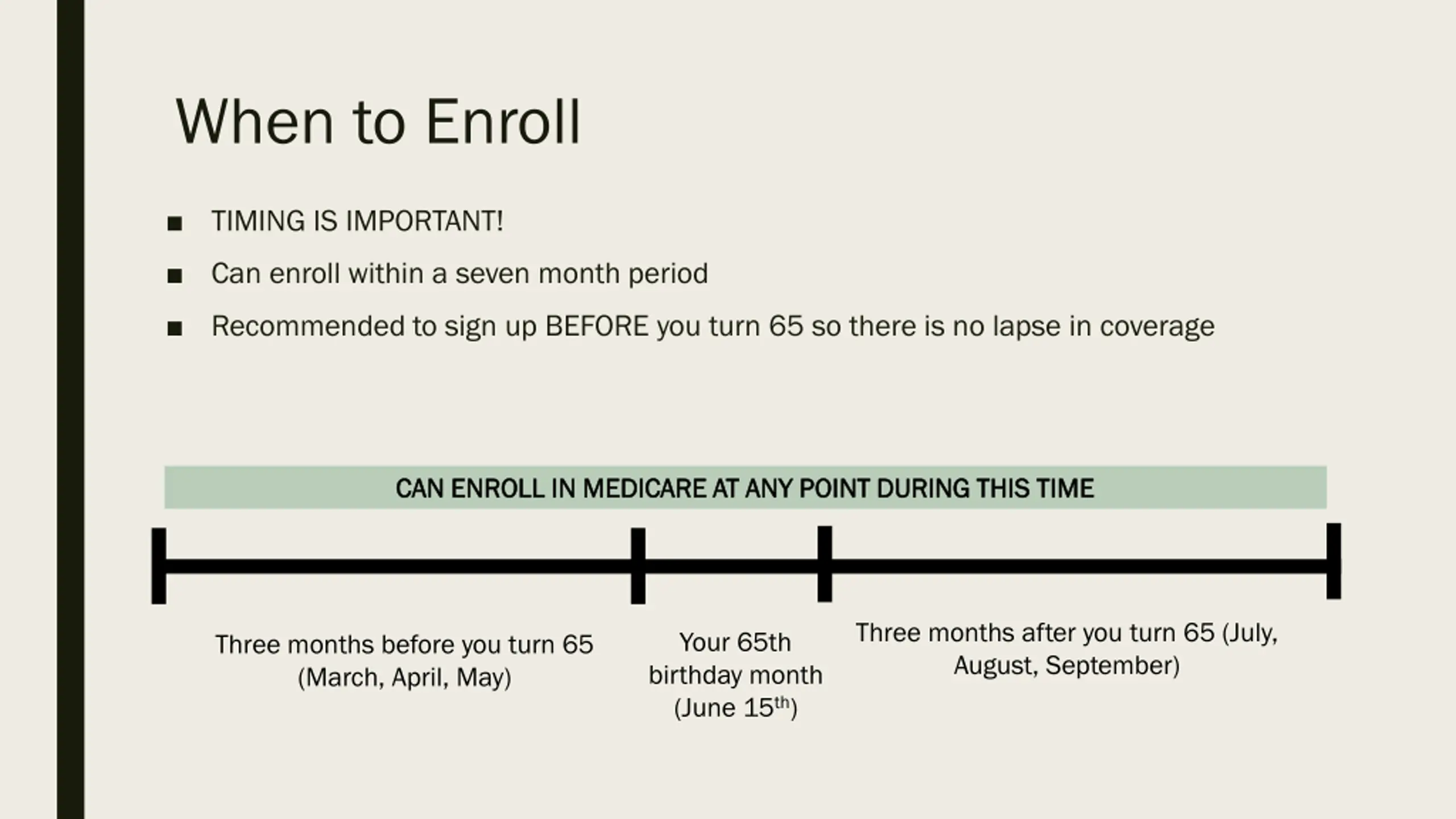 When to Enroll

■ TIMING IS IMPORTANT!

■ Can enroll within a seven month period

■ Recommended to sign up BEFORE you turn 65 so there is no lapse in coverage

CAN ENROLL IN MEDICARE AT ANY POINT DURING THIS TIME

Three months before you turn 65 (March, April, May)

Your 65th birthday month (June 15$^{th}$)

Three months after you turn 65 (July, August, September)